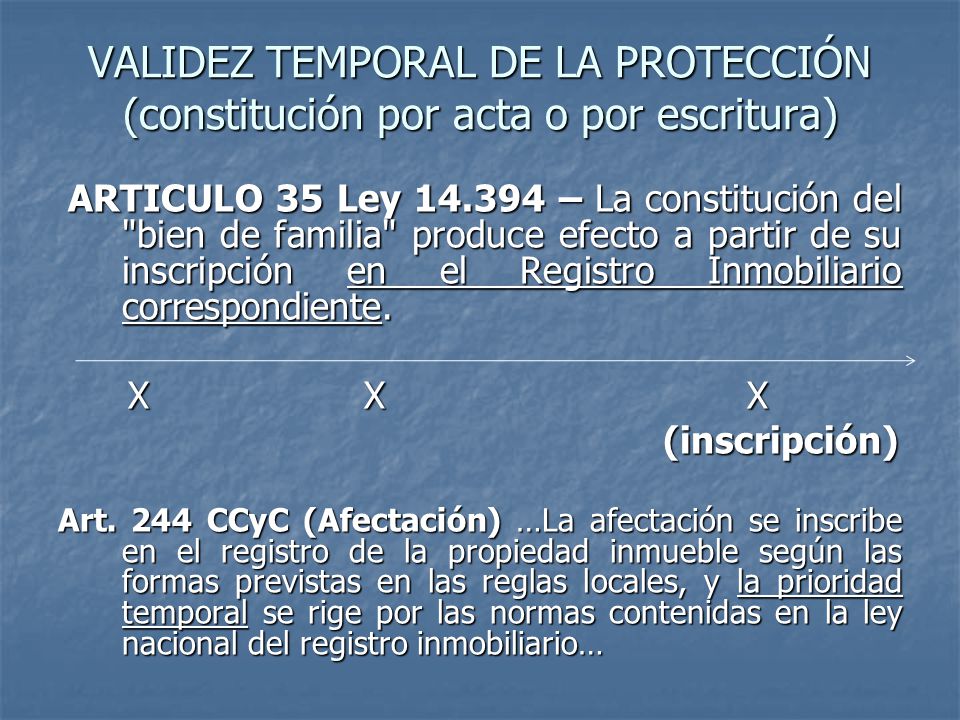 VALIDEZ TEMPORAL DE LA PROTECCIÓN
(constitución por acta o por escritura)

ARTICULO 35 Ley 14.394 – La constitución del "bien de familia" produce efecto a partir de su inscripción en el Registro Inmobiliario correspondiente.

X X X
(inscripción)

Art. 244 CCyC (Afectación) …La afectación se inscribe en el registro de la propiedad inmueble según las formas previstas en las reglas locales, y la prioridad temporal se rige por las normas contenidas en la ley nacional del registro inmobiliario…